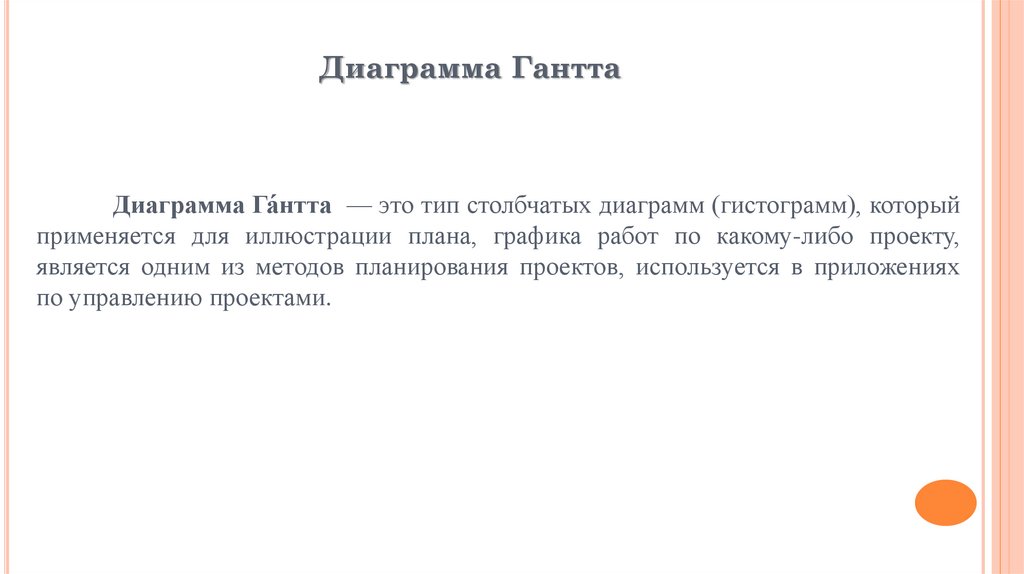 Диаграмма Гантта

Диаграмма Га́нтта — это тип столбчатых диаграмм (гистограмм), который применяется для иллюстрации плана, графика работ по какому-либо проекту, является одним из методов планирования проектов, используется в приложениях по управлению проектами.